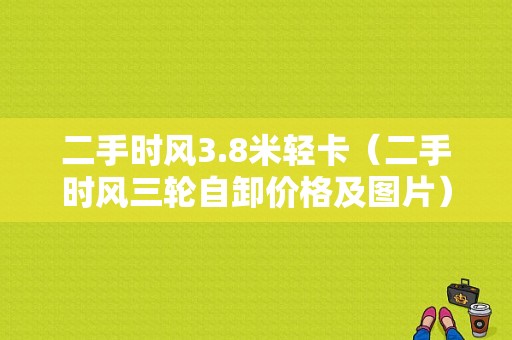 二手时风3.8米轻卡（二手时风三轮自卸价格及图片）